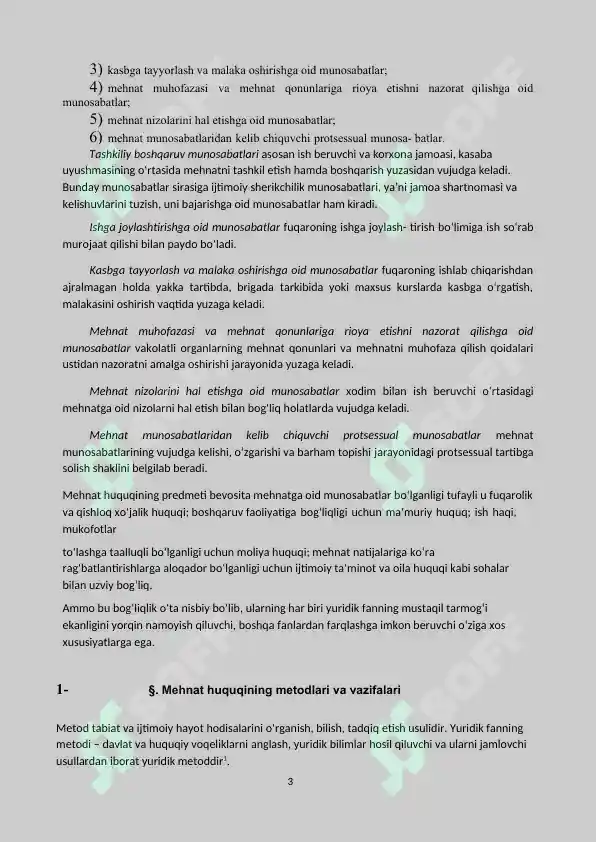 3) kasbga tayyorlash va malaka oshirishga oid munosabatlar;

4) mehnat muhofazasi va mehnat qonunlariga rioya etishni nazorat qilishga oid munosabatlar;

5) mehnat nizolarini hal etishga oid munosabatlar;

6) mehnat munosabatlaridan kelib chiquvchi protsessual munosa- batlar.

Tashkiliy boshqaruv munosabatlari asosan ish beruvchi va korxona jamoasi, kasaba uyushmasining o'rtasida mehnatni tashkil etish hamda boshqarish yuzasidan vujudga keladi. Bunday munosabatlar sirasiga ijtimoiy sherikchilik munosabatlari, ya'ni jamoa shartnomasi va kelishuvlarini tuzish, uni bajarishga oid munosabatlar ham kiradi.

Ishga joylashtirishga oid munosabatlar fuqaroning ishga joylash- tirish bo'limiga ish so'rab murojaat qilishi bilan paydo bo'ladi.

Kasbga tayyorlash va malaka oshirishga oid munosabatlar fuqaroning ishlab chiqarishdan ajralmagan holda yakka tartibda, brigada tarkibida yoki maxsus kurslarda kasbga o'rgatish, malakasini oshirish vaqtida yuzaga keladi.

Mehnat muhofazasi va mehnat qonunlariga rioya etishni nazorat qilishga oid munosabatlar vakolatli organlarning mehnat qonunlari va mehnatni muhofaza qilish qoidalari ustidan nazoratni amalga oshirishi jarayonida yuzaga keladi.

Mehnat nizolarini hal etishga oid munosabatlar xodim bilan ish beruvchi o'rtasidagi mehnatga oid nizolarni hal etish bilan bog'liq holatlarda vujudga keladi.

Mehnat munosabatlaridan kelib chiquvchi protsessual munosabatlar mehnat munosabatlarining vujudga kelishi, o'zgarishi va barham topishi jarayonidagi protsessual tartibga solish shaklini belgilab beradi.

Mehnat huquqining predmeti bevosita mehnatga oid munosabatlar bo'lganligi tufayli u fuqarolik va qishloq xo'jalik huquqi; boshqaruv faoliyatiga bog'liqligi uchun ma'muriy huquq; ish haqi, mukofotlar

to'lashga taalluqli bo'lganligi uchun moliya huquqi; mehnat natijalariga ko'ra rag'batlantirishlarga aloqador bo'lganligi uchun ijtimoiy ta'minot va oila huquqi kabi sohalar bilan uzviy bog'liq.

Ammo bu bog'liqlik o'ta nisbiy bo'lib, ularning har biri yuridik fanning mustaqil tarmog'i ekanligini yorqin namoyish qiluvchi, boshqa fanlardan farqlashga imkon beruvchi o'ziga xos xususiyatlarga ega.

1- §. Mehnat huquqining metodlari va vazifalari

Metod tabiat va ijtimoiy hayot hodisalarini o'rganish, bilish, tadqiq etish usulidir. Yuridik fanning metodi – davlat va huquqiy voqeliklarni anglash, yuridik bilimlar hosil qiluvchi va ularni jamlovchi usullardan iborat yuridik metoddir$^1$.

3